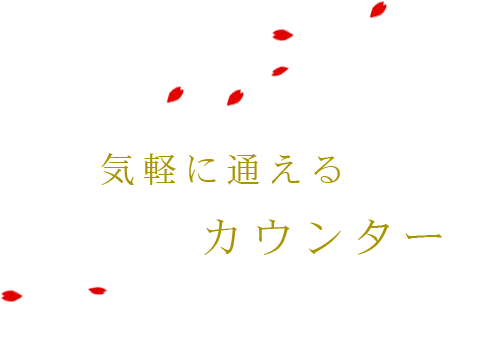 気軽に通える

カウンター